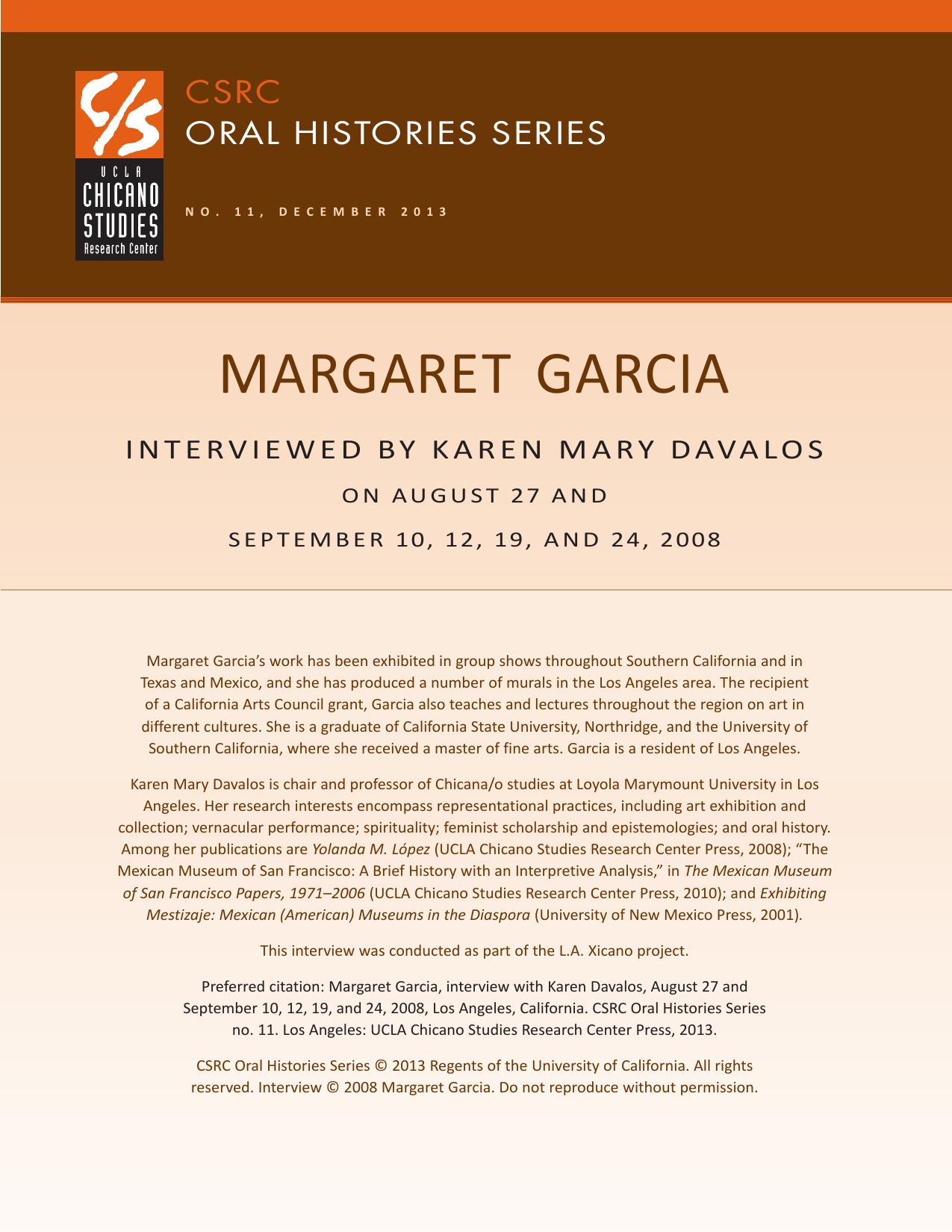 C/S
UCLA
CHICANO
STUDIES
Research Center

CSRC
ORAL HISTORIES SERIES

NO. 11, DECEMBER 2013

MARGARET GARCIA

INTERVIEWED BY KAREN MARY DAVALOS

ON AUGUST 27 AND

SEPTEMBER 10, 12, 19, AND 24, 2008

Margaret Garcia's work has been exhibited in group shows throughout Southern California and in Texas and Mexico, and she has produced a number of murals in the Los Angeles area. The recipient of a California Arts Council grant, Garcia also teaches and lectures throughout the region on art in different cultures. She is a graduate of California State University, Northridge, and the University of Southern California, where she received a master of fine arts. Garcia is a resident of Los Angeles.

Karen Mary Davalos is chair and professor of Chicana/o studies at Loyola Marymount University in Los Angeles. Her research interests encompass representational practices, including art exhibition and collection; vernacular performance; spirituality; feminist scholarship and epistemologies; and oral history. Among her publications are Yolanda M. López (UCLA Chicano Studies Research Center Press, 2008); "The Mexican Museum of San Francisco: A Brief History with an Interpretive Analysis," in The Mexican Museum of San Francisco Papers, 1971–2006 (UCLA Chicano Studies Research Center Press, 2010); and Exhibiting Mestizaje: Mexican (American) Museums in the Diaspora (University of New Mexico Press, 2001).

This interview was conducted as part of the L.A. Xicano project.

Preferred citation: Margaret Garcia, interview with Karen Davalos, August 27 and September 10, 12, 19, and 24, 2008, Los Angeles, California. CSRC Oral Histories Series no. 11. Los Angeles: UCLA Chicano Studies Research Center Press, 2013.

CSRC Oral Histories Series © 2013 Regents of the University of California. All rights reserved. Interview © 2008 Margaret Garcia. Do not reproduce without permission.